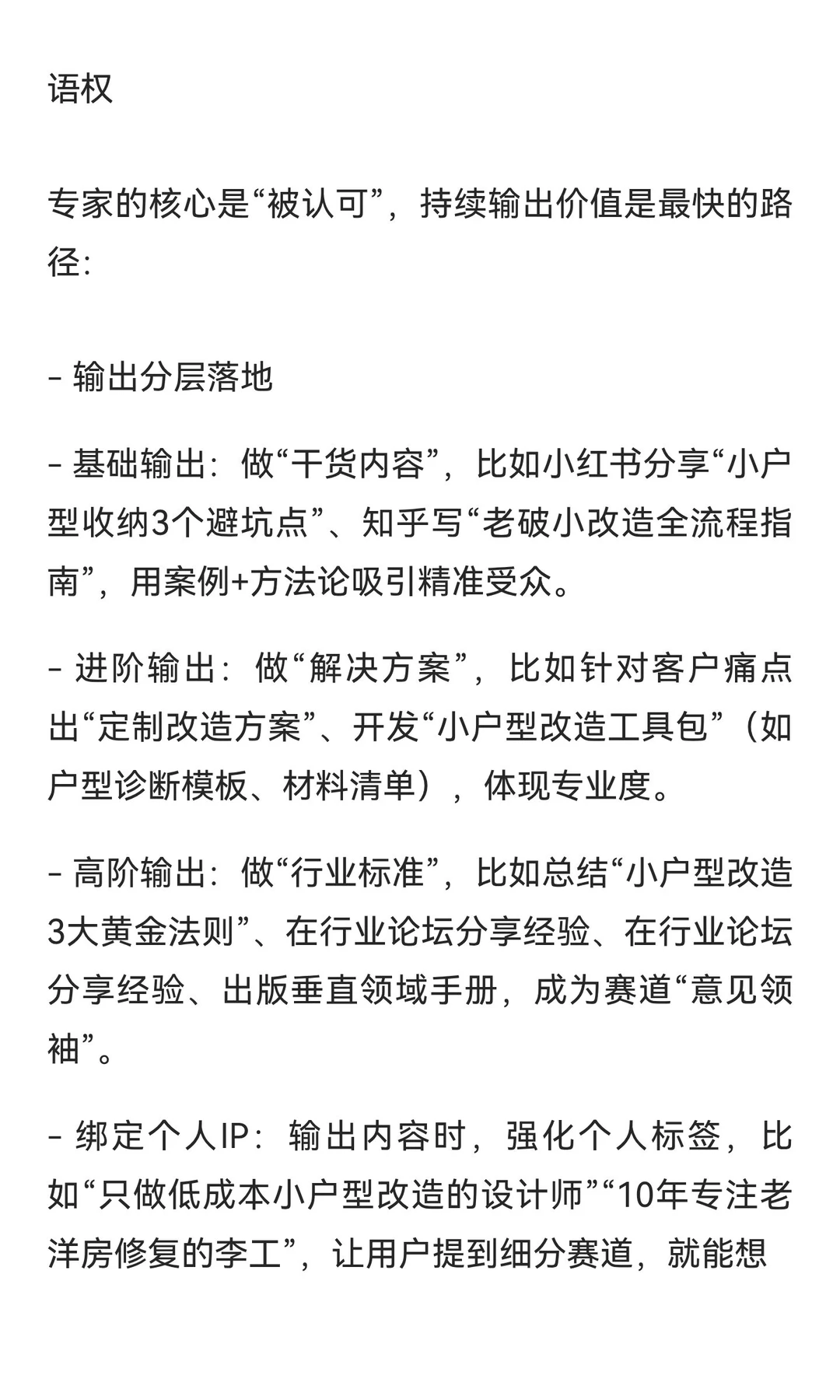 语权

专家的核心是“被认可”，持续输出价值是最快的路径：

- 输出分层落地

- 基础输出：做“干货内容”，比如小红书分享“小户型收纳3个避坑点”、知乎写“老破小改造全流程指南”，用案例+方法论吸引精准受众。

- 进阶输出：做“解决方案”，比如针对客户痛点出“定制改造方案”、开发“小户型改造工具包”（如户型诊断模板、材料清单），体现专业度。

- 高阶输出：做“行业标准”，比如总结“小户型改造3大黄金法则”、在行业论坛分享经验、在行业论坛分享经验、出版垂直领域手册，成为赛道“意见领袖”。

- 绑定个人IP：输出内容时，强化个人标签，比如“只做低成本小户型改造的设计师”“10年专注老洋房修复的李工”，让用户提到细分赛道，就能想